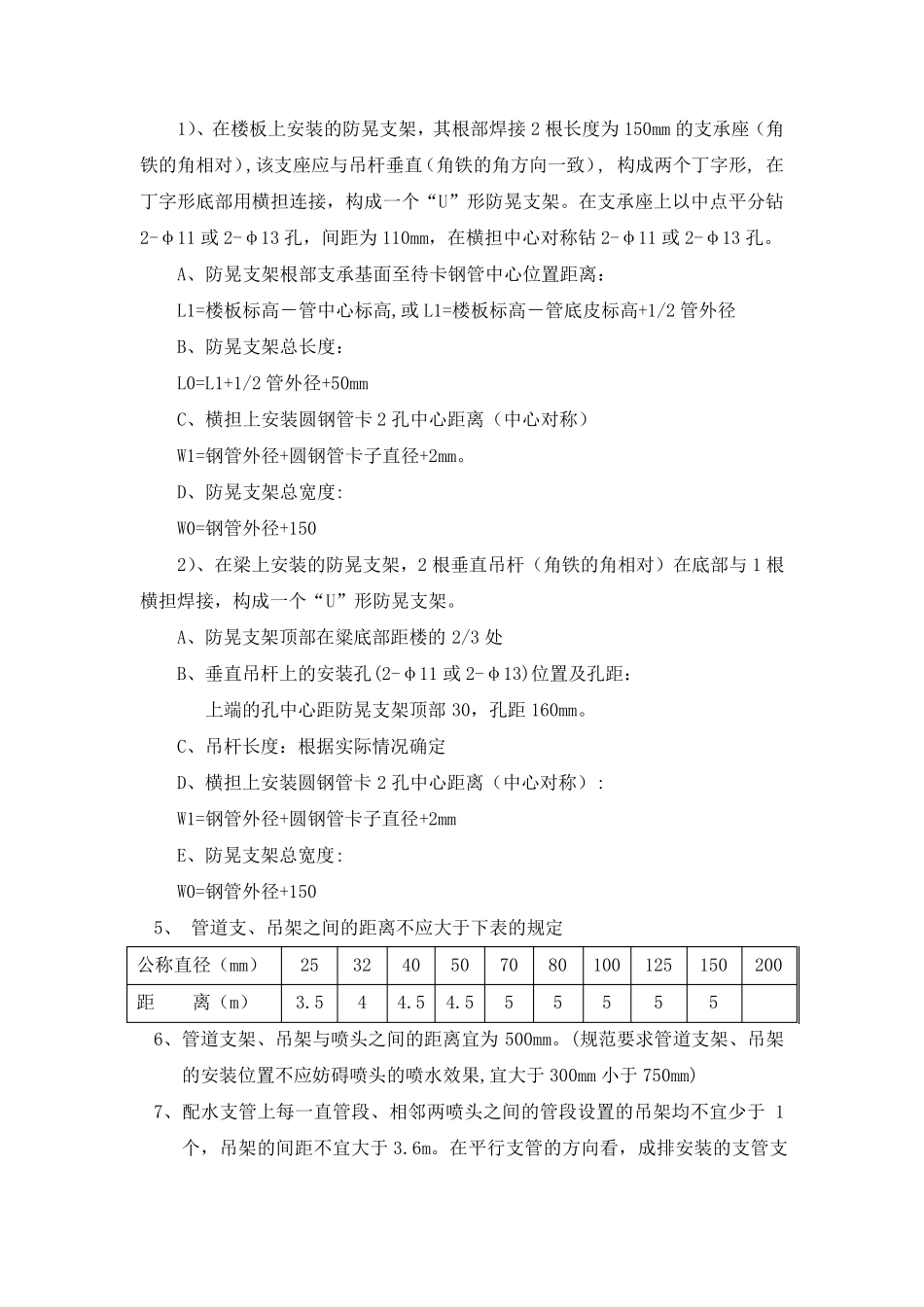 1)、在楼板上安装的防晃支架，其根部焊接 2 根长度为 150mm 的支承座（角铁的角相对)，该支座应与吊杆垂直（角铁的角方向一致），构成两个丁字形，在丁字形底部用横担连接，构成一个“U”形防晃支架。在支承座上以中点平分钻 2-φ11 或 2-φ13 孔，间距为 110mm，在横担中心对称钻 2-φ11 或 2-φ13 孔。

A、防晃支架根部支承基面至待卡钢管中心位置距离：

L1=楼板标高－管中心标高,或 L1=楼板标高－管底皮标高+1/2 管外径

B、防晃支架总长度：

L0=L1+1/2 管外径+50mm

C、横担上安装圆钢管卡 2 孔中心距离（中心对称）

W1=钢管外径+圆钢管卡子直径+2mm。

D、防晃支架总宽度:

W0=钢管外径+150

2)、在梁上安装的防晃支架，2 根垂直吊杆（角铁的角相对）在底部与 1 根横担焊接，构成一个“U”形防晃支架。

A、防晃支架顶部在梁底部距楼的 2/3 处

B、垂直吊杆上的安装孔(2-φ11 或 2-φ13)位置及孔距：

上端的孔中心距防晃支架顶部 30，孔距 160mm。

C、吊杆长度：根据实际情况确定

D、横担上安装圆钢管卡 2 孔中心距离（中心对称）：

W1=钢管外径+圆钢管卡子直径+2mm

E、防晃支架总宽度:

W0=钢管外径+150

5、 管道支、吊架之间的距离不应大于下表的规定

| 公称直径（mm） | 25 | 32 | 40 | 50 | 70 | 80 | 100 | 125 | 150 | 200 |
|---|---|---|---|---|---|---|---|---|---|---|
| 距　　离（m） | 3.5 | 4 | 4.5 | 4.5 | 5 | 5 | 5 | 5 | 5 | |

6、管道支架、吊架与喷头之间的距离宜为 500mm。(规范要求管道支架、吊架的安装位置不应妨碍喷头的喷水效果,宜大于 300mm 小于 750mm)

7、配水支管上每一直管段、相邻两喷头之间的管段设置的吊架均不宜少于 1 个，吊架的间距不宜大于 3.6m。在平行支管的方向看，成排安装的支管支